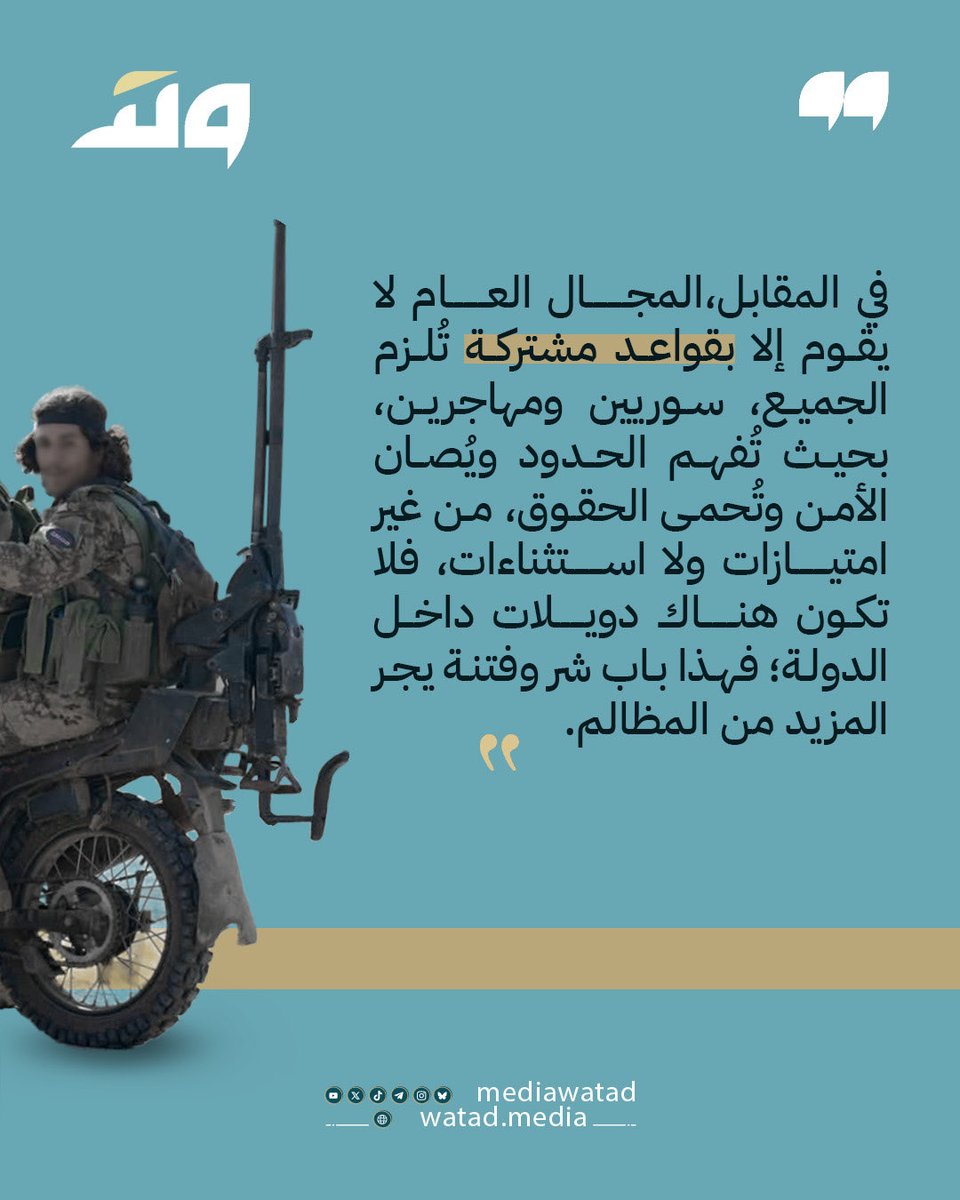 وتد

في المقابل،المجال العام لا يقوم إلا بقواعد مشتركة تُلزم الجميع، سوريين ومهاجرين، بحيث تُفهم الحدود ويُصان الأمن وتُحمى الحقوق، من غير امتيازات ولا استثناءات، فلا تكون هناك دويلات داخل الدولة؛ فهذا باب شر وفتنة يجر المزيد من المظالم.

mediawatad
watad.media